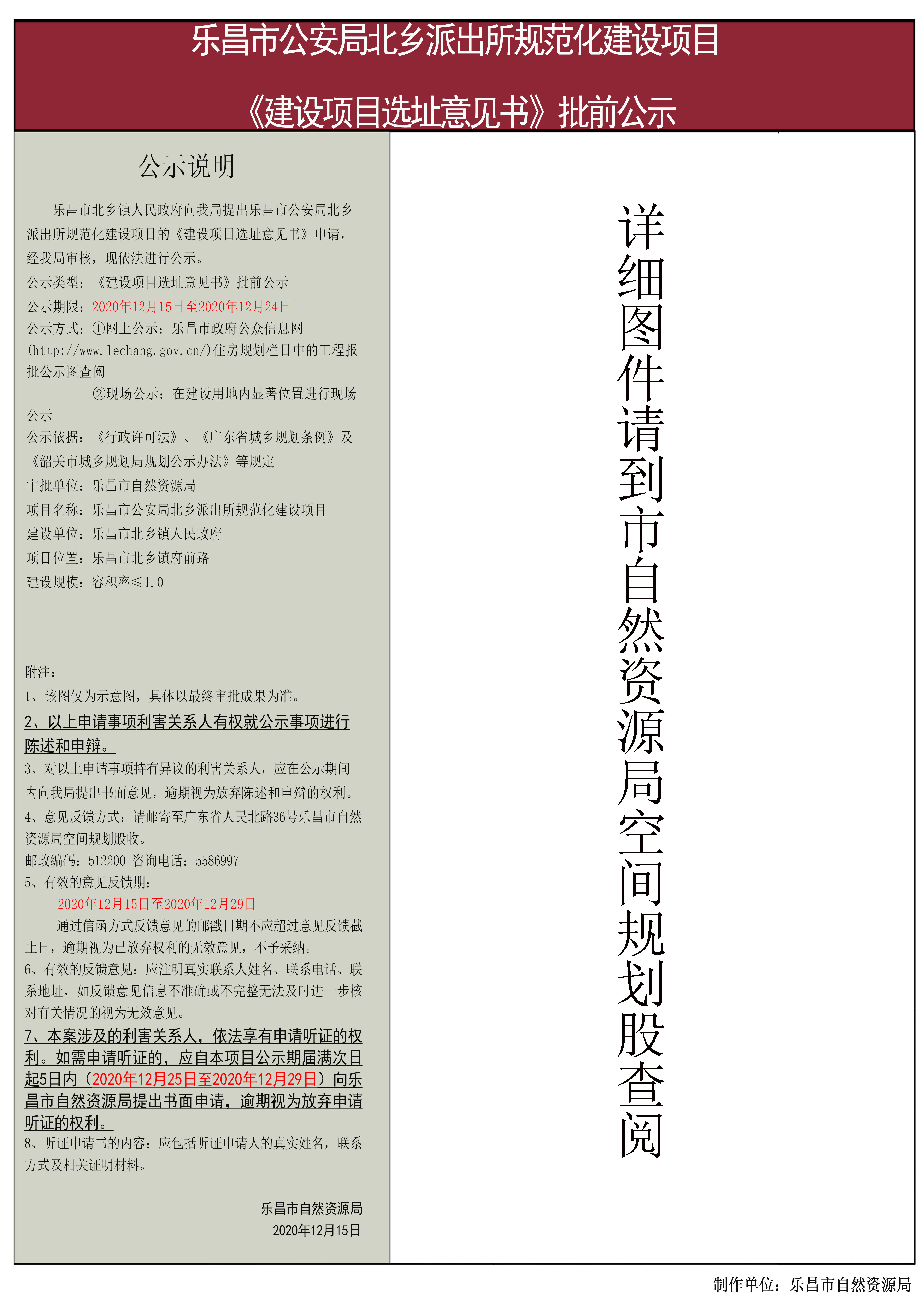 乐昌市公安局北乡派出所规范化建设项目

《建设项目选址意见书》批前公示

公示说明

乐昌市北乡镇人民政府向我局提出乐昌市公安局北乡派出所规范化建设项目的《建设项目选址意见书》申请，经我局审核，现依法进行公示。
公示类型：《建设项目选址意见书》批前公示
公示期限：2020年12月15日至2020年12月24日
公示方式：①网上公示：乐昌市政府公众信息网(http://www.lechang.gov.cn/)住房规划栏目中的工程报批公示图查阅
②现场公示：在建设用地内显著位置进行现场公示
公示依据：《行政许可法》、《广东省城乡规划条例》及《韶关市城乡规划局规划公示办法》等规定
审批单位：乐昌市自然资源局
项目名称：乐昌市公安局北乡派出所规范化建设项目
建设单位：乐昌市北乡镇人民政府
项目位置：乐昌市北乡镇府前路
建设规模：容积率≤1.0

附注：
1、该图仅为示意图，具体以最终审批成果为准。
2、以上申请事项利害关系人有权就公示事项进行陈述和申辩。
3、对以上申请事项持有异议的利害关系人，应在公示期间内向我局提出书面意见，逾期视为放弃陈述和申辩的权利。
4、意见反馈方式：请邮寄至广东省人民北路36号乐昌市自然资源局空间规划股收。
邮政编码：512200 咨询电话：5586997
5、有效的意见反馈期：
2020年12月15日至2020年12月29日
通过信函方式反馈意见的邮戳日期不应超过意见反馈截止日，逾期视为已放弃权利的无效意见，不予采纳。
6、有效的反馈意见：应注明真实联系人姓名、联系电话、联系地址，如反馈意见信息不准确或不完整无法及时进一步核对有关情况的视为无效意见。
7、本案涉及的利害关系人，依法享有申请听证的权利。如需申请听证的，应自本项目公示期届满次日起5日内（2020年12月25日至2020年12月29日）向乐昌市自然资源局提出书面申请，逾期视为放弃申请听证的权利。
8、听证申请书的内容：应包括听证申请人的真实姓名，联系方式及相关证明材料。

乐昌市自然资源局
2020年12月15日

详细图件请到市自然资源局空间规划股查阅

制作单位：乐昌市自然资源局